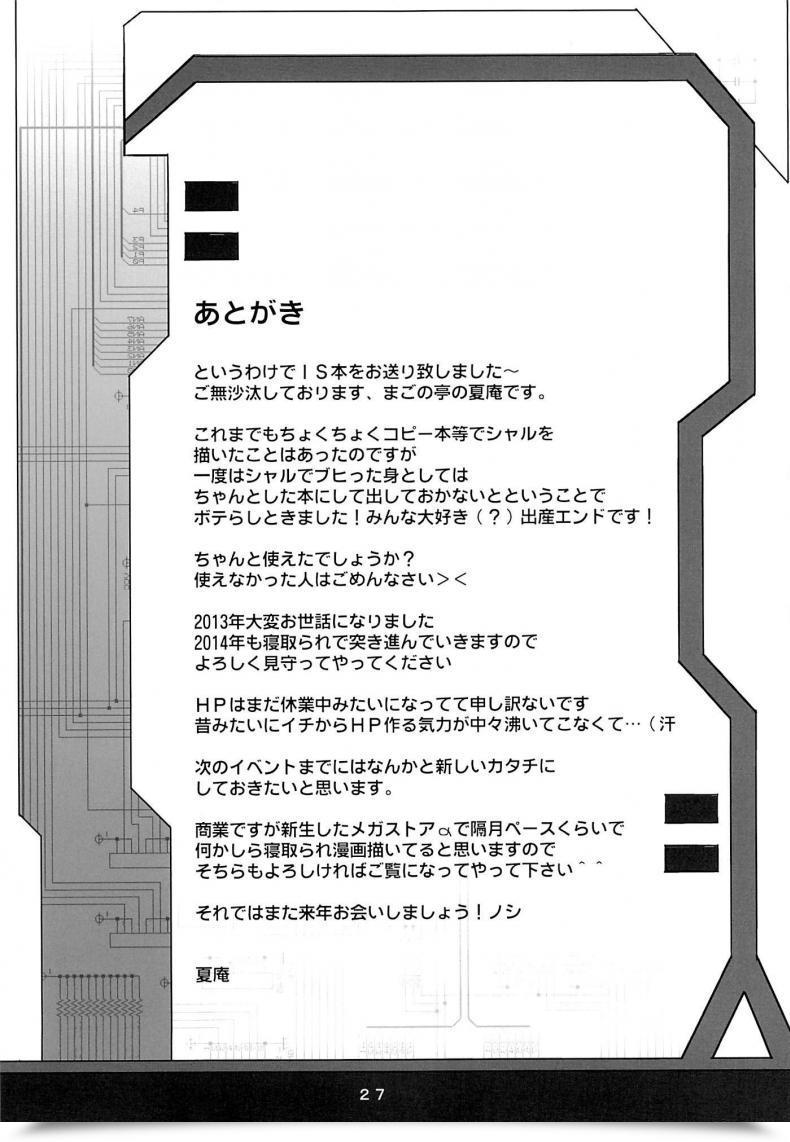 あとがき

というわけでＩＳ本をお送り致しました～
ご無沙汰しております、まごの亭の夏庵です。

これまでもちょくちょくコピー本等でシャルを
描いたことはあったのですが
一度はシャルでブヒった身としては
ちゃんとした本にして出しておかないとということで
ボテらしときました！みんな大好き（？）出産エンドです！

ちゃんと使えたでしょうか？
使えなかった人はごめんなさい＞＜

2013年大変お世話になりました
2014年も寝取られで突き進んでいきますので
よろしく見守ってやってください

ＨＰはまだ休業中みたいになってて申し訳ないです
昔みたいにイチからＨＰ作る気力が中々沸いてこなくて…（汗

次のイベントまでにはなんかと新しいカタチに
しておきたいと思います。

商業ですが新生したメガストアαで隔月ベースくらいで
何かしら寝取られ漫画描いてると思いますので
そちらもよろしければご覧になってやって下さい＾＾

それではまた来年お会いしましょう！ノシ

夏庵

27